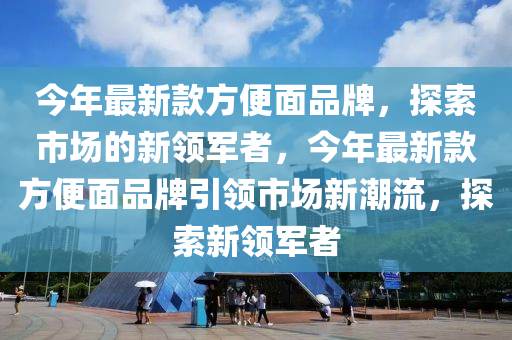 今年最新款方便面品牌，探索市场的新领军者，今年最新款方便面品牌引领市场新潮流，探索新领军者